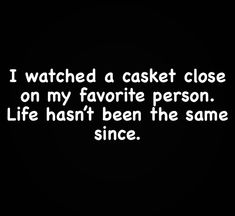 I watched a casket close on my favorite person. Life hasn't been the same since.